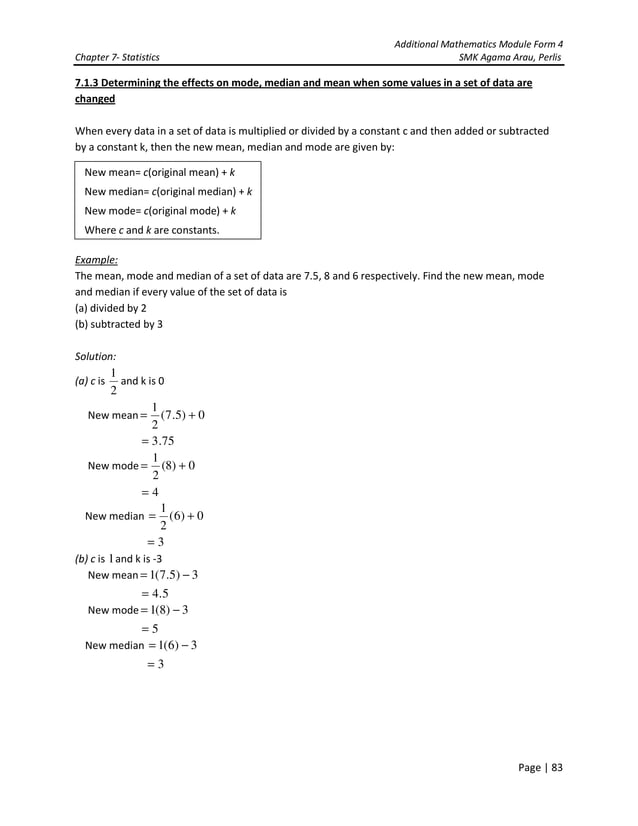 Additional Mathematics Module Form 4
Chapter 7- Statistics
SMK Agama Arau, Perlis

7.1.3 Determining the effects on mode, median and mean when some values in a set of data are changed

When every data in a set of data is multiplied or divided by a constant c and then added or subtracted by a constant k, then the new mean, median and mode are given by:

New mean= c(original mean) + k
New median= c(original median) + k
New mode= c(original mode) + k
Where c and k are constants.

Example:
The mean, mode and median of a set of data are 7.5, 8 and 6 respectively. Find the new mean, mode and median if every value of the set of data is
(a) divided by 2
(b) subtracted by 3

Solution:
(a) c is $\frac{1}{2}$ and k is 0

New mean $= \frac{1}{2}(7.5) + 0$
$= 3.75$
New mode $= \frac{1}{2}(8) + 0$
$= 4$
New median $= \frac{1}{2}(6) + 0$
$= 3$
(b) c is $1$ and k is -3
New mean $= 1(7.5) - 3$
$= 4.5$
New mode $= 1(8) - 3$
$= 5$
New median $= 1(6) - 3$
$= 3$

Page | 83